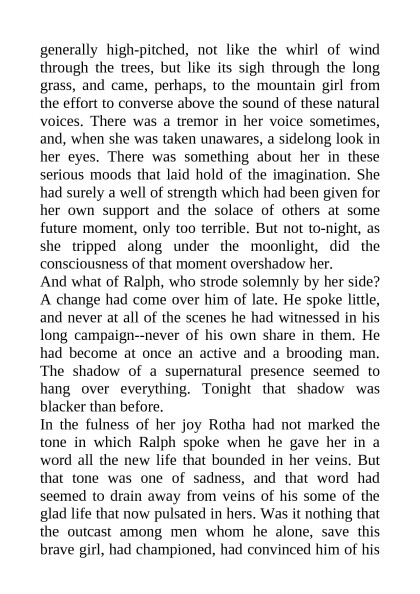 generally high-pitched, not like the whirl of wind through the trees, but like its sigh through the long grass, and came, perhaps, to the mountain girl from the effort to converse above the sound of these natural voices. There was a tremor in her voice sometimes, and, when she was taken unawares, a sidelong look in her eyes. There was something about her in these serious moods that laid hold of the imagination. She had surely a well of strength which had been given for her own support and the solace of others at some future moment, only too terrible. But not to-night, as she tripped along under the moonlight, did the consciousness of that moment overshadow her.

And what of Ralph, who strode solemnly by her side? A change had come over him of late. He spoke little, and never at all of the scenes he had witnessed in his long campaign--never of his own share in them. He had become at once an active and a brooding man. The shadow of a supernatural presence seemed to hang over everything. Tonight that shadow was blacker than before.

In the fulness of her joy Rotha had not marked the tone in which Ralph spoke when he gave her in a word all the new life that bounded in her veins. But that tone was one of sadness, and that word had seemed to drain away from veins of his some of the glad life that now pulsated in hers. Was it nothing that the outcast among men whom he alone, save this brave girl, had championed, had convinced him of his